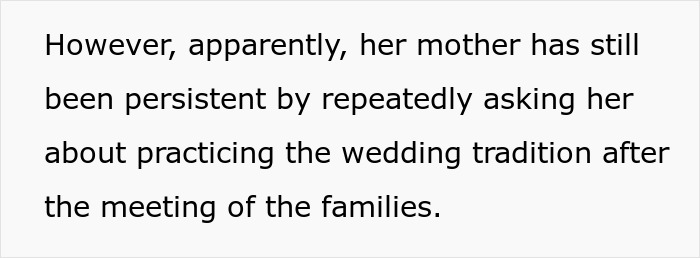 However, apparently, her mother has still been persistent by repeatedly asking her about practicing the wedding tradition after the meeting of the families.